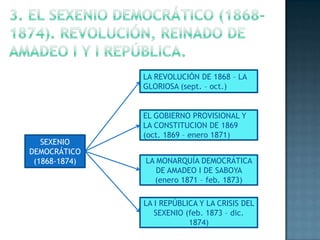 3. EL SEXENIO DEMOCRÁTICO (1868-1874). REVOLUCIÓN, REINADO DE AMADEO I Y I REPÚBLICA.

SEXENIO DEMOCRÁTICO (1868-1874)

LA REVOLUCIÓN DE 1868 – LA GLORIOSA (sept. – oct.)

EL GOBIERNO PROVISIONAL Y LA CONSTITUCION DE 1869 (oct. 1869 – enero 1871)

LA MONARQUÍA DEMOCRÁTICA DE AMADEO I DE SABOYA (enero 1871 – feb. 1873)

LA I REPÚBLICA Y LA CRISIS DEL SEXENIO (feb. 1873 – dic. 1874)